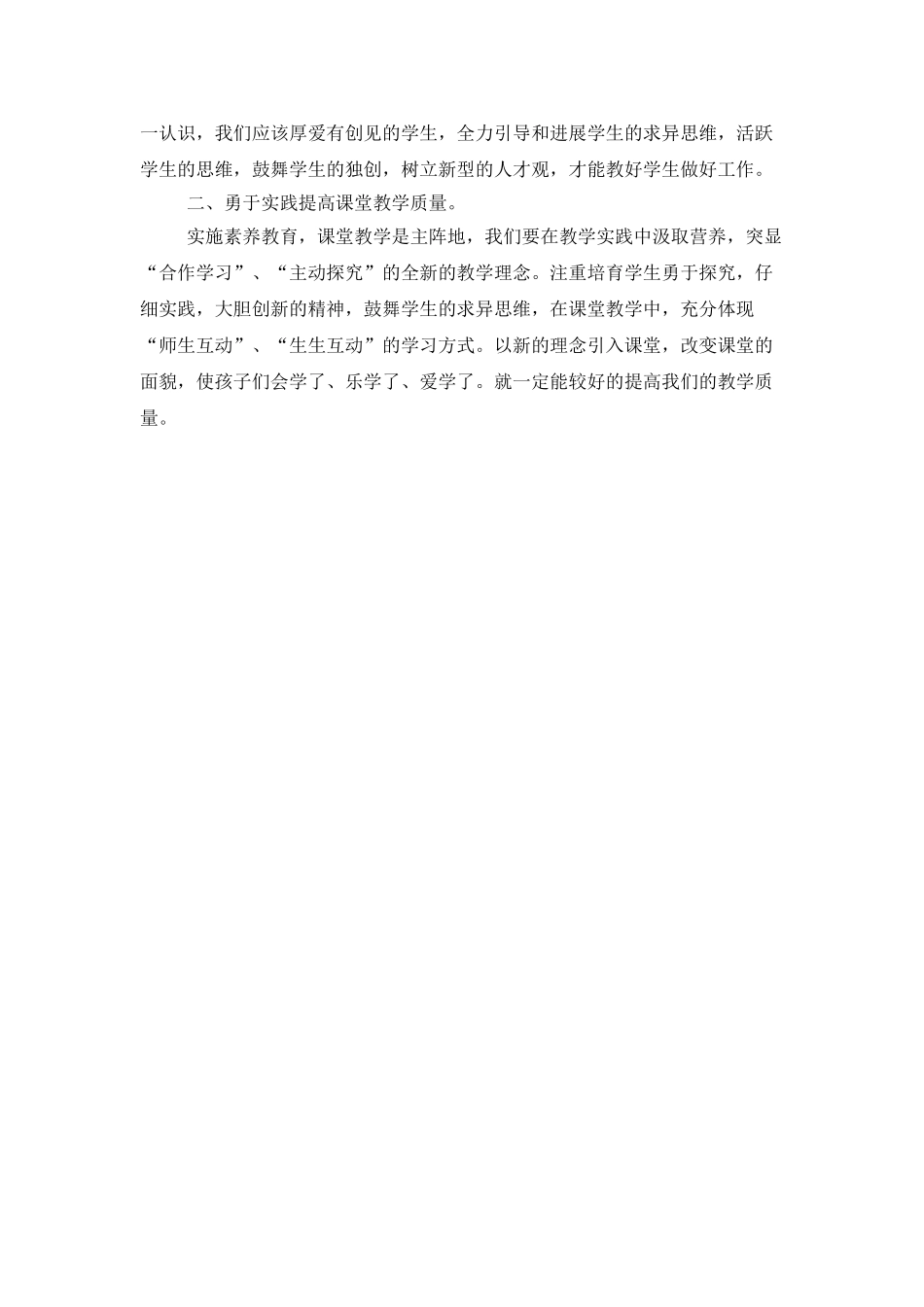 一认识，我们应该厚爱有创见的学生，全力引导和进展学生的求异思维，活跃学生的思维，鼓舞学生的独创，树立新型的人才观，才能教好学生做好工作。

二、勇于实践提高课堂教学质量。

实施素养教育，课堂教学是主阵地，我们要在教学实践中汲取营养，突显“合作学习”、“主动探究”的全新的教学理念。注重培育学生勇于探究，仔细实践，大胆创新的精神，鼓舞学生的求异思维，在课堂教学中，充分体现“师生互动”、“生生互动”的学习方式。以新的理念引入课堂，改变课堂的面貌，使孩子们会学了、乐学了、爱学了。就一定能较好的提高我们的教学质量。